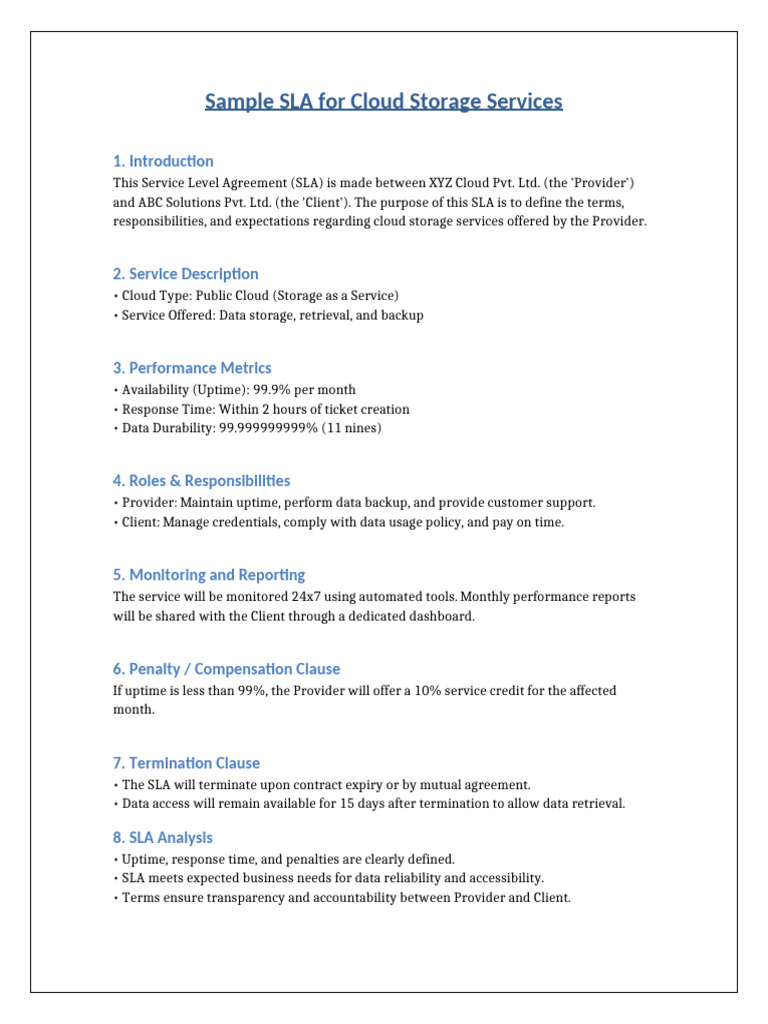 Sample SLA for Cloud Storage Services

1. Introduction
This Service Level Agreement (SLA) is made between XYZ Cloud Pvt. Ltd. (the 'Provider') and ABC Solutions Pvt. Ltd. (the 'Client'). The purpose of this SLA is to define the terms, responsibilities, and expectations regarding cloud storage services offered by the Provider.

2. Service Description
• Cloud Type: Public Cloud (Storage as a Service)
• Service Offered: Data storage, retrieval, and backup

3. Performance Metrics
• Availability (Uptime): 99.9% per month
• Response Time: Within 2 hours of ticket creation
• Data Durability: 99.999999999% (11 nines)

4. Roles & Responsibilities
• Provider: Maintain uptime, perform data backup, and provide customer support.
• Client: Manage credentials, comply with data usage policy, and pay on time.

5. Monitoring and Reporting
The service will be monitored 24x7 using automated tools. Monthly performance reports will be shared with the Client through a dedicated dashboard.

6. Penalty / Compensation Clause
If uptime is less than 99%, the Provider will offer a 10% service credit for the affected month.

7. Termination Clause
• The SLA will terminate upon contract expiry or by mutual agreement.
• Data access will remain available for 15 days after termination to allow data retrieval.

8. SLA Analysis
• Uptime, response time, and penalties are clearly defined.
• SLA meets expected business needs for data reliability and accessibility.
• Terms ensure transparency and accountability between Provider and Client.